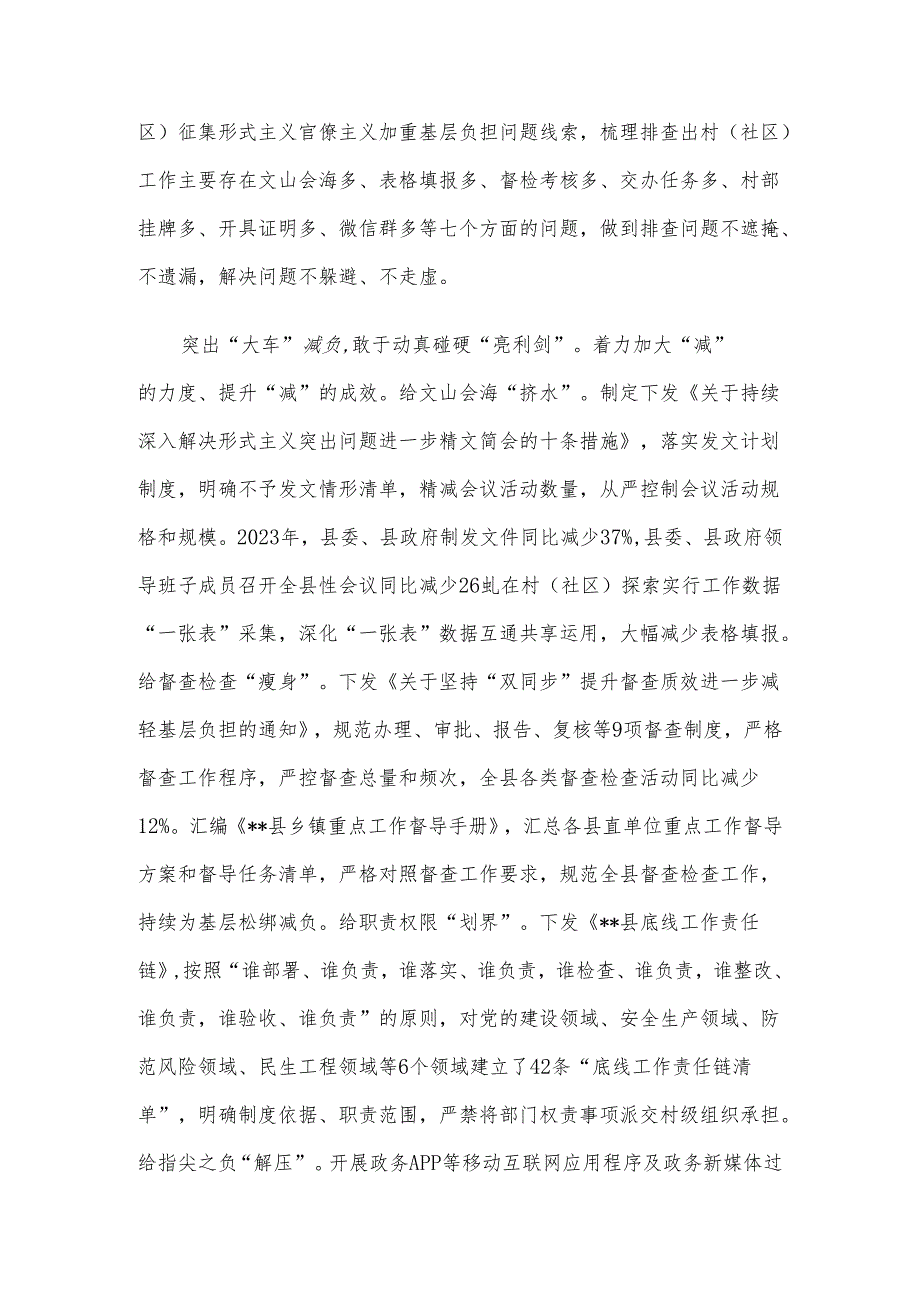 区）征集形式主义官僚主义加重基层负担问题线索，梳理排查出村（社区）工作主要存在文山会海多、表格填报多、督检考核多、交办任务多、村部挂牌多、开具证明多、微信群多等七个方面的问题，做到排查问题不遮掩、不遗漏，解决问题不躲避、不走虚。

突出“大车”减负，敢于动真碰硬“亮利剑”。着力加大“减”的力度、提升“减”的成效。给文山会海“挤水”。制定下发《关于持续深入解决形式主义突出问题进一步精文简会的十条措施》，落实发文计划制度，明确不予发文情形清单，精减会议活动数量，从严控制会议活动规格和规模。2023年，县委、县政府制发文件同比减少37%，县委、县政府领导班子成员召开全县性会议同比减少26虬在村（社区）探索实行工作数据“一张表”采集，深化“一张表”数据互通共享运用，大幅减少表格填报。给督查检查“瘦身”。下发《关于坚持“双同步”提升督查质效进一步减轻基层负担的通知》，规范办理、审批、报告、复核等9项督查制度，严格督查工作程序，严控督查总量和频次，全县各类督查检查活动同比减少12%。汇编《**县乡镇重点工作督导手册》，汇总各县直单位重点工作督导方案和督导任务清单，严格对照督查工作要求，规范全县督查检查工作，持续为基层松绑减负。给职责权限“划界”。下发《**县底线工作责任链》，按照“谁部署、谁负责，谁落实、谁负责，谁检查、谁负责，谁整改、谁负责，谁验收、谁负责”的原则，对党的建设领域、安全生产领域、防范风险领域、民生工程领域等6个领域建立了42条“底线工作责任链清单”，明确制度依据、职责范围，严禁将部门权责事项派交村级组织承担。给指尖之负“解压”。开展政务APP等移动互联网应用程序及政务新媒体过